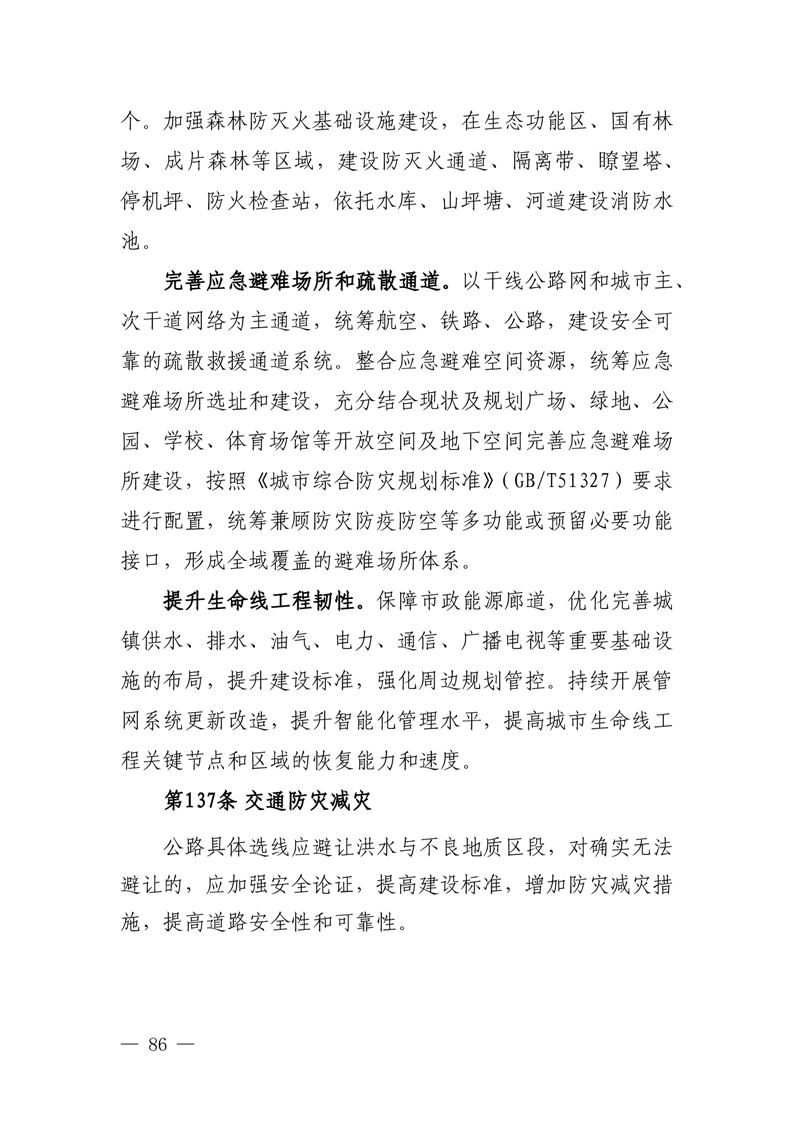 个。加强森林防灭火基础设施建设，在生态功能区、国有林场、成片森林等区域，建设防灭火通道、隔离带、瞭望塔、停机坪、防火检查站，依托水库、山坪塘、河道建设消防水池。

完善应急避难场所和疏散通道。以干线公路网和城市主、次干道网络为主通道，统筹航空、铁路、公路，建设安全可靠的疏散救援通道系统。整合应急避难空间资源，统筹应急避难场所选址和建设，充分结合现状及规划广场、绿地、公园、学校、体育场馆等开放空间及地下空间完善应急避难场所建设，按照《城市综合防灾规划标准》（GB/T51327）要求进行配置，统筹兼顾防灾防疫防空等多功能或预留必要功能接口，形成全域覆盖的避难场所体系。

提升生命线工程韧性。保障市政能源廊道，优化完善城镇供水、排水、油气、电力、通信、广播电视等重要基础设施的布局，提升建设标准，强化周边规划管控。持续开展管网系统更新改造，提升智能化管理水平，提高城市生命线工程关键节点和区域的恢复能力和速度。

第137条 交通防灾减灾

公路具体选线应避让洪水与不良地质区段，对确实无法避让的，应加强安全论证，提高建设标准，增加防灾减灾措施，提高道路安全性和可靠性。

— 86 —